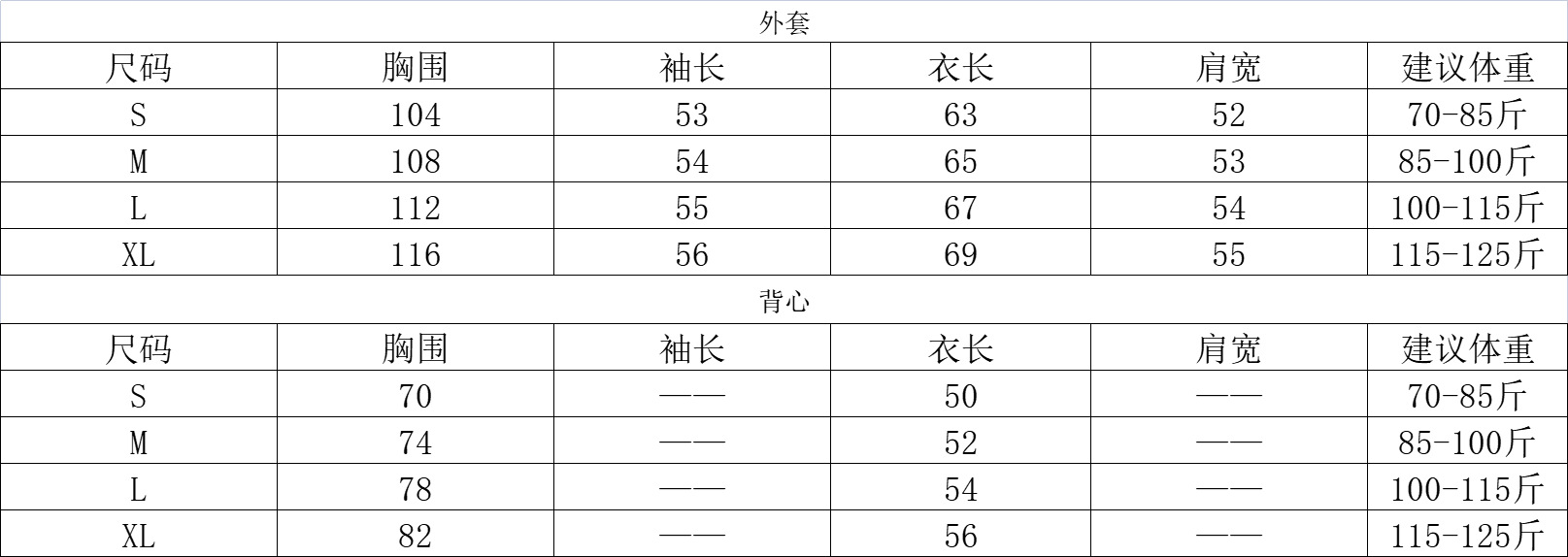 外套

| 尺码 | 胸围 | 袖长 | 衣长 | 肩宽 | 建议体重 |
|---|---|---|---|---|---|
| S | 104 | 53 | 63 | 52 | 70-85斤 |
| M | 108 | 54 | 65 | 53 | 85-100斤 |
| L | 112 | 55 | 67 | 54 | 100-115斤 |
| XL | 116 | 56 | 69 | 55 | 115-125斤 |

背心

| 尺码 | 胸围 | 袖长 | 衣长 | 肩宽 | 建议体重 |
|---|---|---|---|---|---|
| S | 70 | —— | 50 | —— | 70-85斤 |
| M | 74 | —— | 52 | —— | 85-100斤 |
| L | 78 | —— | 54 | —— | 100-115斤 |
| XL | 82 | —— | 56 | —— | 115-125斤 |